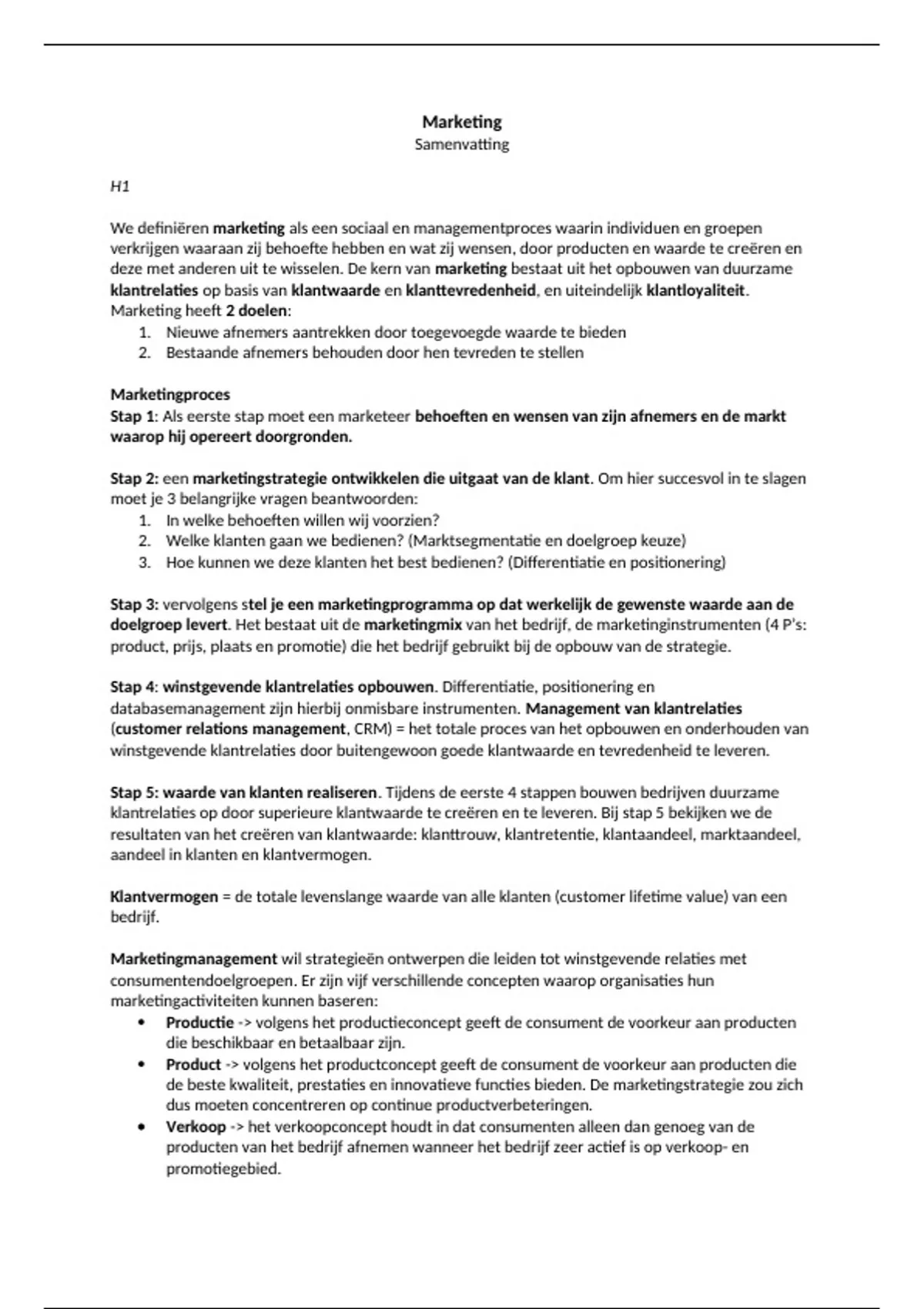 Marketing
Samenvatting

H1

We definiëren marketing als een sociaal en managementproces waarin individuen en groepen verkrijgen waaraan zij behoefte hebben en wat zij wensen, door producten en waarde te creëren en deze met anderen uit te wisselen. De kern van marketing bestaat uit het opbouwen van duurzame klantrelaties op basis van klantwaarde en klanttevredenheid, en uiteindelijk klantloyaliteit.
Marketing heeft 2 doelen:
1. Nieuwe afnemers aantrekken door toegevoegde waarde te bieden
2. Bestaande afnemers behouden door hen tevreden te stellen

Marketingproces
Stap 1: Als eerste stap moet een marketeer behoeften en wensen van zijn afnemers en de markt waarop hij opereert doorgronden.

Stap 2: een marketingstrategie ontwikkelen die uitgaat van de klant. Om hier succesvol in te slagen moet je 3 belangrijke vragen beantwoorden:
1. In welke behoeften willen wij voorzien?
2. Welke klanten gaan we bedienen? (Marktsegmentatie en doelgroep keuze)
3. Hoe kunnen we deze klanten het best bedienen? (Differentiatie en positionering)

Stap 3: vervolgens stel je een marketingprogramma op dat werkelijk de gewenste waarde aan de doelgroep levert. Het bestaat uit de marketingmix van het bedrijf, de marketinginstrumenten (4 P's: product, prijs, plaats en promotie) die het bedrijf gebruikt bij de opbouw van de strategie.

Stap 4: winstgevende klantrelaties opbouwen. Differentiatie, positionering en databasemanagement zijn hierbij onmisbare instrumenten. Management van klantrelaties (customer relations management, CRM) = het totale proces van het opbouwen en onderhouden van winstgevende klantrelaties door buitengewoon goede klantwaarde en tevredenheid te leveren.

Stap 5: waarde van klanten realiseren. Tijdens de eerste 4 stappen bouwen bedrijven duurzame klantrelaties op door superieure klantwaarde te creëren en te leveren. Bij stap 5 bekijken we de resultaten van het creëren van klantwaarde: klanttrouw, klantretentie, klantaandeel, marktaandeel, aandeel in klanten en klantvermogen.

Klantvermogen = de totale levenslange waarde van alle klanten (customer lifetime value) van een bedrijf.

Marketingmanagement wil strategieën ontwerpen die leiden tot winstgevende relaties met consumentendoelgroepen. Er zijn vijf verschillende concepten waarop organisaties hun marketingactiviteiten kunnen baseren:
• Productie -> volgens het productieconcept geeft de consument de voorkeur aan producten die beschikbaar en betaalbaar zijn.
• Product -> volgens het productconcept geeft de consument de voorkeur aan producten die de beste kwaliteit, prestaties en innovatieve functies bieden. De marketingstrategie zou zich dus moeten concentreren op continue productverbeteringen.
• Verkoop -> het verkoopconcept houdt in dat consumenten alleen dan genoeg van de producten van het bedrijf afnemen wanneer het bedrijf zeer actief is op verkoop- en promotiegebied.